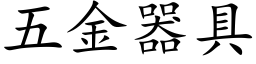 五金器具